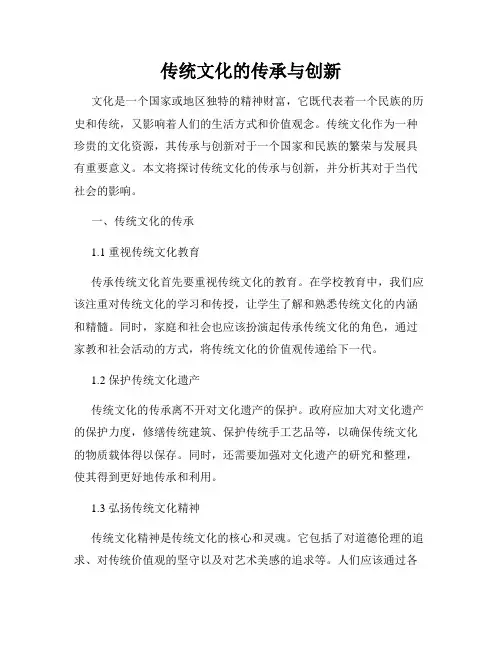 传统文化的传承与创新

文化是一个国家或地区独特的精神财富，它既代表着一个民族的历史和传统，又影响着人们的生活方式和价值观念。传统文化作为一种珍贵的文化资源，其传承与创新对于一个国家和民族的繁荣与发展具有重要意义。本文将探讨传统文化的传承与创新，并分析其对于当代社会的影响。

一、传统文化的传承

1.1 重视传统文化教育

传承传统文化首先要重视传统文化的教育。在学校教育中，我们应该注重对传统文化的学习和传授，让学生了解和熟悉传统文化的内涵和精髓。同时，家庭和社会也应该扮演起传承传统文化的角色，通过家教和社会活动的方式，将传统文化的价值观传递给下一代。

1.2 保护传统文化遗产

传统文化的传承离不开对文化遗产的保护。政府应加大对文化遗产的保护力度，修缮传统建筑、保护传统手工艺品等，以确保传统文化的物质载体得以保存。同时，还需要加强对文化遗产的研究和整理，使其得到更好地传承和利用。

1.3 弘扬传统文化精神

传统文化精神是传统文化的核心和灵魂。它包括了对道德伦理的追求、对传统价值观的坚守以及对艺术美感的追求等。人们应该通过各